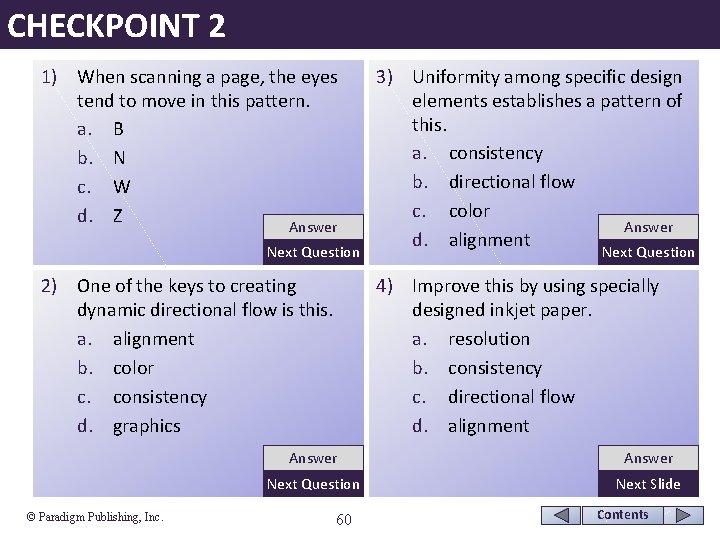 CHECKPOINT 2

1) When scanning a page, the eyes tend to move in this pattern.
a. B
b. N
c. W
d. Z

Answer
Next Question

2) One of the keys to creating dynamic directional flow is this.
a. alignment
b. color
c. consistency
d. graphics

Answer
Next Question

3) Uniformity among specific design elements establishes a pattern of this.
a. consistency
b. directional flow
c. color
d. alignment

Answer
Next Question

4) Improve this by using specially designed inkjet paper.
a. resolution
b. consistency
c. directional flow
d. alignment

Answer
Next Slide

© Paradigm Publishing, Inc.
60
Contents